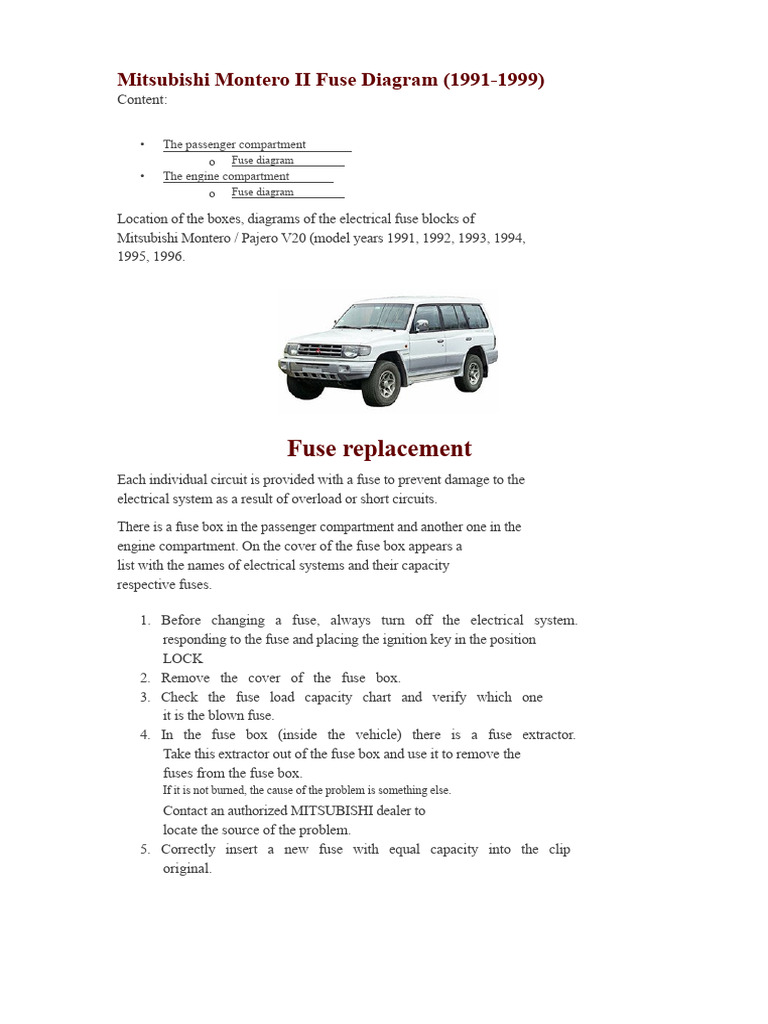 Mitsubishi Montero II Fuse Diagram (1991-1999)
Content:

• The passenger compartment
o Fuse diagram
• The engine compartment
o Fuse diagram

Location of the boxes, diagrams of the electrical fuse blocks of Mitsubishi Montero / Pajero V20 (model years 1991, 1992, 1993, 1994, 1995, 1996.

Fuse replacement

Each individual circuit is provided with a fuse to prevent damage to the electrical system as a result of overload or short circuits.

There is a fuse box in the passenger compartment and another one in the engine compartment. On the cover of the fuse box appears a list with the names of electrical systems and their capacity respective fuses.

1. Before changing a fuse, always turn off the electrical system. responding to the fuse and placing the ignition key in the position LOCK
2. Remove the cover of the fuse box.
3. Check the fuse load capacity chart and verify which one it is the blown fuse.
4. In the fuse box (inside the vehicle) there is a fuse extractor. Take this extractor out of the fuse box and use it to remove the fuses from the fuse box.
If it is not burned, the cause of the problem is something else.
Contact an authorized MITSUBISHI dealer to locate the source of the problem.
5. Correctly insert a new fuse with equal capacity into the clip original.